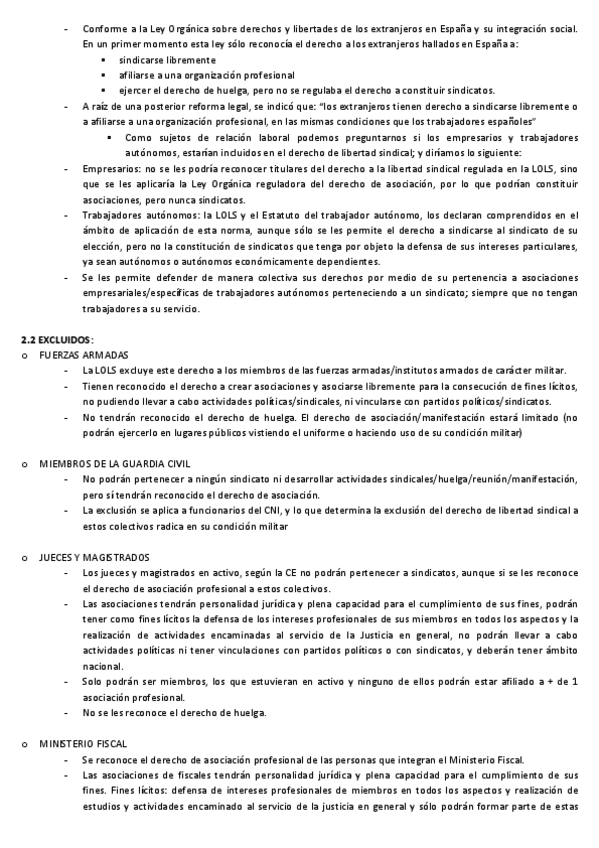 - Conforme a la Ley Orgánica sobre derechos y libertades de los extranjeros en España y su integración social. En un primer momento esta ley sólo reconocía el derecho a los extranjeros hallados en España a:
  ▪ sindicarse libremente
  ▪ afiliarse a una organización profesional
  ▪ ejercer el derecho de huelga, pero no se regulaba el derecho a constituir sindicatos.
- A raíz de una posterior reforma legal, se indicó que: "los extranjeros tienen derecho a sindicarse libremente o a afiliarse a una organización profesional, en las mismas condiciones que los trabajadores españoles"
  ▪ Como sujetos de relación laboral podemos preguntarnos si los empresarios y trabajadores autónomos, estarían incluidos en el derecho de libertad sindical; y diríamos lo siguiente:
- Empresarios: no se les podría reconocer titulares del derecho a la libertad sindical regulada en la LOLS, sino que se les aplicaría la Ley Orgánica reguladora del derecho de asociación, por lo que podrían constituir asociaciones, pero nunca sindicatos.
- Trabajadores autónomos: la LOLS y el Estatuto del trabajador autónomo, los declaran comprendidos en el ámbito de aplicación de esta norma, aunque sólo se les permite el derecho a sindicarse al sindicato de su elección, pero no la constitución de sindicatos que tenga por objeto la defensa de sus intereses particulares, ya sean autónomos o autónomos económicamente dependientes.
- Se les permite defender de manera colectiva sus derechos por medio de su pertenencia a asociaciones empresariales/específicas de trabajadores autónomos perteneciendo a un sindicato; siempre que no tengan trabajadores a su servicio.

2.2 EXCLUIDOS:
o FUERZAS ARMADAS
- La LOLS excluye este derecho a los miembros de las fuerzas armadas/institutos armados de carácter militar.
- Tienen reconocido el derecho a crear asociaciones y asociarse libremente para la consecución de fines lícitos, no pudiendo llevar a cabo actividades políticas/sindicales, ni vincularse con partidos políticos/sindicatos.
- No tendrán reconocido el derecho de huelga. El derecho de asociación/manifestación estará limitado (no podrán ejercerlo en lugares públicos vistiendo el uniforme o haciendo uso de su condición militar)

o MIEMBROS DE LA GUARDIA CIVIL
- No podrán pertenecer a ningún sindicato ni desarrollar actividades sindicales/huelga/reunión/manifestación, pero sí tendrán reconocido el derecho de asociación.
- La exclusión se aplica a funcionarios del CNI, y lo que determina la exclusión del derecho de libertad sindical a estos colectivos radica en su condición militar

o JUECES Y MAGISTRADOS
- Los jueces y magistrados en activo, según la CE no podrán pertenecer a sindicatos, aunque si se les reconoce el derecho de asociación profesional a estos colectivos.
- Las asociaciones tendrán personalidad jurídica y plena capacidad para el cumplimiento de sus fines, podrán tener como fines lícitos la defensa de los intereses profesionales de sus miembros en todos los aspectos y la realización de actividades encaminadas al servicio de la Justicia en general, no podrán llevar a cabo actividades políticas ni tener vinculaciones con partidos políticos o con sindicatos, y deberán tener ámbito nacional.
- Solo podrán ser miembros, los que estuvieran en activo y ninguno de ellos podrán estar afiliado a + de 1 asociación profesional.
- No se les reconoce el derecho de huelga.

o MINISTERIO FISCAL
- Se reconoce el derecho de asociación profesional de las personas que integran el Ministerio Fiscal.
- Las asociaciones de fiscales tendrán personalidad jurídica y plena capacidad para el cumplimiento de sus fines. Fines lícitos: defensa de intereses profesionales de miembros en todos los aspectos y realización de estudios y actividades encaminado al servicio de la justicia en general y sólo podrán formar parte de estas